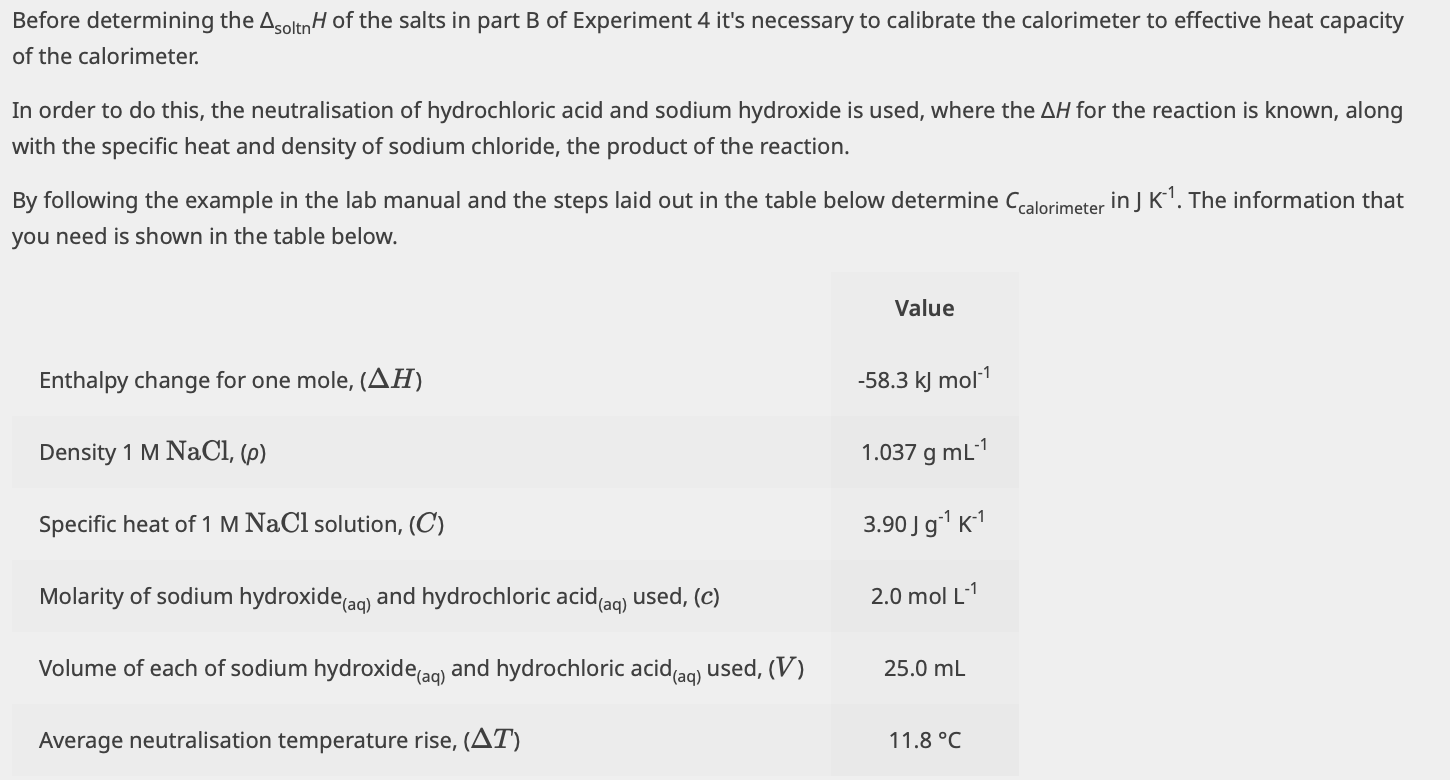 Before determining the $\Delta_{soltn}H$ of the salts in part B of Experiment 4 it's necessary to calibrate the calorimeter to effective heat capacity of the calorimeter.

In order to do this, the neutralisation of hydrochloric acid and sodium hydroxide is used, where the $\Delta H$ for the reaction is known, along with the specific heat and density of sodium chloride, the product of the reaction.

By following the example in the lab manual and the steps laid out in the table below determine $C_{calorimeter}$ in J K$^{-1}$. The information that you need is shown in the table below.

| | Value |
|---|---|
| Enthalpy change for one mole, ($\Delta H$) | -58.3 kJ mol$^{-1}$ |
| Density 1 M $NaCl$, ($\rho$) | 1.037 g mL$^{-1}$ |
| Specific heat of 1 M $NaCl$ solution, ($C$) | 3.90 J g$^{-1}$ K$^{-1}$ |
| Molarity of sodium hydroxide$_{(aq)}$ and hydrochloric acid$_{(aq)}$ used, ($c$) | 2.0 mol L$^{-1}$ |
| Volume of each of sodium hydroxide$_{(aq)}$ and hydrochloric acid$_{(aq)}$ used, ($V$) | 25.0 mL |
| Average neutralisation temperature rise, ($\Delta T$) | 11.8 °C |